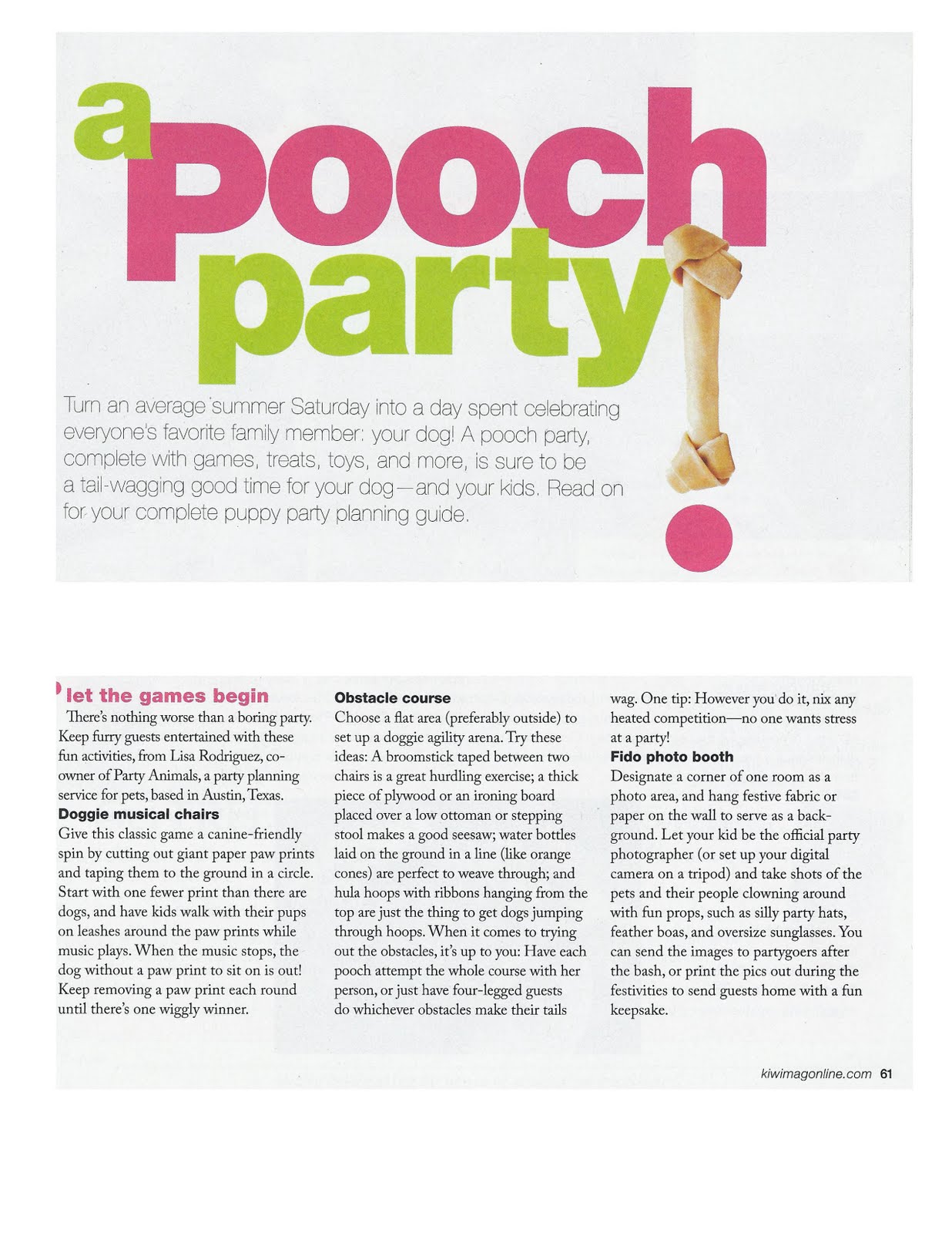 a pooch party!

Turn an average summer Saturday into a day spent celebrating everyone's favorite family member: your dog! A pooch party, complete with games, treats, toys, and more, is sure to be a tail-wagging good time for your dog—and your kids. Read on for your complete puppy party planning guide.

let the games begin

There's nothing worse than a boring party. Keep furry guests entertained with these fun activities, from Lisa Rodriguez, co-owner of Party Animals, a party planning service for pets, based in Austin, Texas.

Doggie musical chairs

Give this classic game a canine-friendly spin by cutting out giant paper paw prints and taping them to the ground in a circle. Start with one fewer print than there are dogs, and have kids walk with their pups on leashes around the paw prints while music plays. When the music stops, the dog without a paw print to sit on is out! Keep removing a paw print each round until there's one wiggly winner.

Obstacle course

Choose a flat area (preferably outside) to set up a doggie agility arena. Try these ideas: A broomstick taped between two chairs is a great hurdling exercise; a thick piece of plywood or an ironing board placed over a low ottoman or stepping stool makes a good seesaw; water bottles laid on the ground in a line (like orange cones) are perfect to weave through; and hula hoops with ribbons hanging from the top are just the thing to get dogs jumping through hoops. When it comes to trying out the obstacles, it's up to you: Have each pooch attempt the whole course with her person, or just have four-legged guests do whichever obstacles make their tails wag. One tip: However you do it, nix any heated competition—no one wants stress at a party!

Fido photo booth

Designate a corner of one room as a photo area, and hang festive fabric or paper on the wall to serve as a background. Let your kid be the official party photographer (or set up your digital camera on a tripod) and take shots of the pets and their people clowning around with fun props, such as silly party hats, feather boas, and oversize sunglasses. You can send the images to partygoers after the bash, or print the pics out during the festivities to send guests home with a fun keepsake.

kiwimagonline.com 61